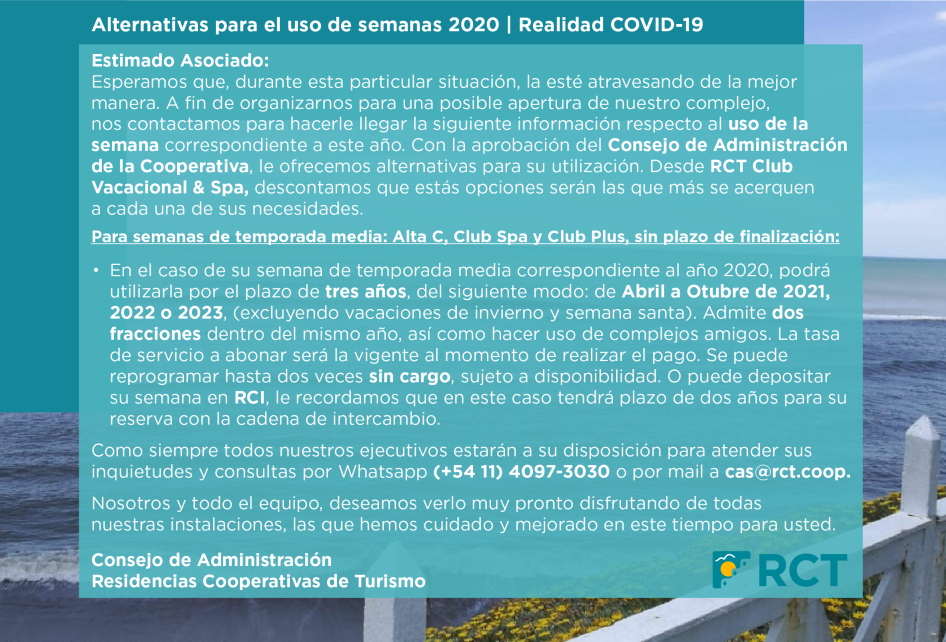 Alternativas para el uso de semanas 2020 | Realidad COVID-19

Estimado Asociado:
Esperamos que, durante esta particular situación, la esté atravesando de la mejor manera. A fin de organizarnos para una posible apertura de nuestro complejo, nos contactamos para hacerle llegar la siguiente información respecto al uso de la semana correspondiente a este año. Con la aprobación del Consejo de Administración de la Cooperativa, le ofrecemos alternativas para su utilización. Desde RCT Club Vacacional & Spa, descontamos que estás opciones serán las que más se acerquen a cada una de sus necesidades.

Para semanas de temporada media: Alta C, Club Spa y Club Plus, sin plazo de finalización:

• En el caso de su semana de temporada media correspondiente al año 2020, podrá utilizarla por el plazo de tres años, del siguiente modo: de Abril a Otubre de 2021, 2022 o 2023, (excluyendo vacaciones de invierno y semana santa). Admite dos fracciones dentro del mismo año, así como hacer uso de complejos amigos. La tasa de servicio a abonar será la vigente al momento de realizar el pago. Se puede reprogramar hasta dos veces sin cargo, sujeto a disponibilidad. O puede depositar su semana en RCI, le recordamos que en este caso tendrá plazo de dos años para su reserva con la cadena de intercambio.

Como siempre todos nuestros ejecutivos estarán a su disposición para atender sus inquietudes y consultas por Whatsapp (+54 11) 4097-3030 o por mail a cas@rct.coop.

Nosotros y todo el equipo, deseamos verlo muy pronto disfrutando de todas nuestras instalaciones, las que hemos cuidado y mejorado en este tiempo para usted.

Consejo de Administración
Residencias Cooperativas de Turismo

RCT